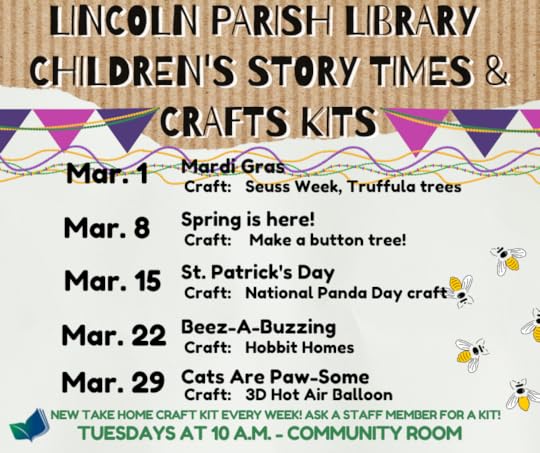 LINCOLN PARISH LIBRARY CHILDREN'S STORY TIMES & CRAFTS KITS

Mar. 1 Mardi Gras
Craft: Seuss Week, Truffula trees

Mar. 8 Spring is here!
Craft: Make a button tree!

Mar. 15 St. Patrick's Day
Craft: National Panda Day craft

Mar. 22 Beez-A-Buzzing
Craft: Hobbit Homes

Mar. 29 Cats Are Paw-Some
Craft: 3D Hot Air Balloon

NEW TAKE HOME CRAFT KIT EVERY WEEK! ASK A STAFF MEMBER FOR A KIT!
TUESDAYS AT 10 A.M. - COMMUNITY ROOM